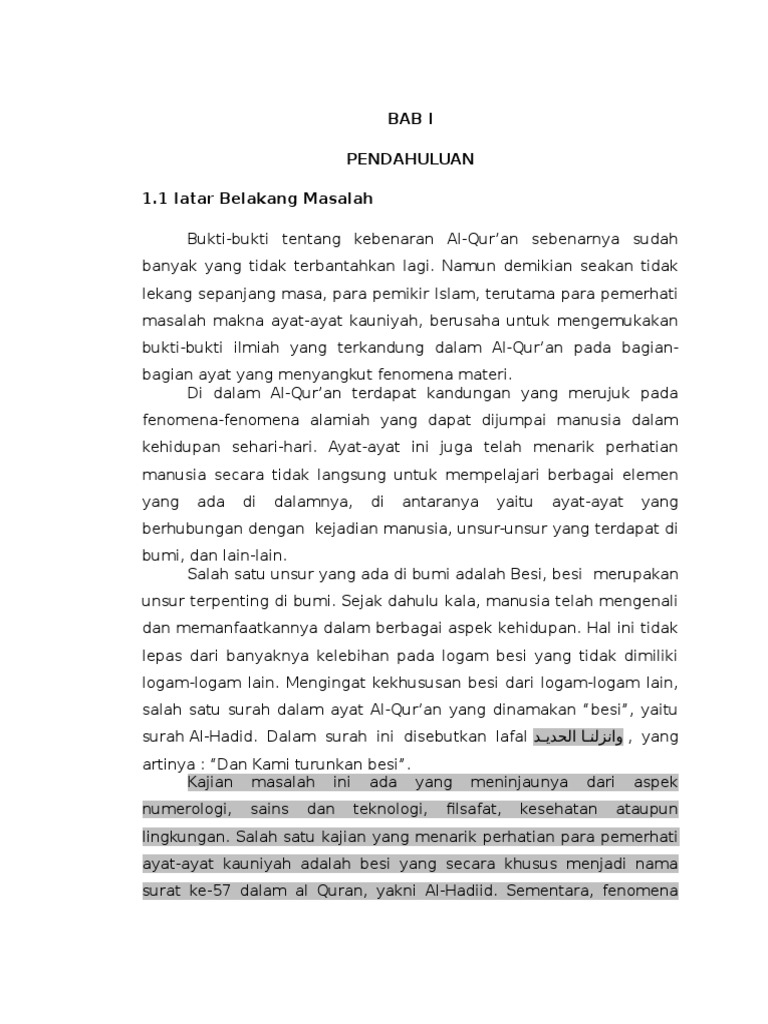 BAB I

PENDAHULUAN

1.1 latar Belakang Masalah

Bukti-bukti tentang kebenaran Al-Qur'an sebenarnya sudah banyak yang tidak terbantahkan lagi. Namun demikian seakan tidak lekang sepanjang masa, para pemikir Islam, terutama para pemerhati masalah makna ayat-ayat kauniyah, berusaha untuk mengemukakan bukti-bukti ilmiah yang terkandung dalam Al-Qur'an pada bagian-bagian ayat yang menyangkut fenomena materi.

Di dalam Al-Qur'an terdapat kandungan yang merujuk pada fenomena-fenomena alamiah yang dapat dijumpai manusia dalam kehidupan sehari-hari. Ayat-ayat ini juga telah menarik perhatian manusia secara tidak langsung untuk mempelajari berbagai elemen yang ada di dalamnya, di antaranya yaitu ayat-ayat yang berhubungan dengan kejadian manusia, unsur-unsur yang terdapat di bumi, dan lain-lain.

Salah satu unsur yang ada di bumi adalah Besi, besi merupakan unsur terpenting di bumi. Sejak dahulu kala, manusia telah mengenali dan memanfaatkannya dalam berbagai aspek kehidupan. Hal ini tidak lepas dari banyaknya kelebihan pada logam besi yang tidak dimiliki logam-logam lain. Mengingat kekhususan besi dari logam-logam lain, salah satu surah dalam ayat Al-Qur'an yang dinamakan "besi", yaitu surah Al-Hadid. Dalam surah ini disebutkan lafal وانزلنا الحديد , yang artinya : "Dan Kami turunkan besi".

Kajian masalah ini ada yang meninjaunya dari aspek numerologi, sains dan teknologi, filsafat, kesehatan ataupun lingkungan. Salah satu kajian yang menarik perhatian para pemerhati ayat-ayat kauniyah adalah besi yang secara khusus menjadi nama surat ke-57 dalam al Quran, yakni Al-Hadiid. Sementara, fenomena